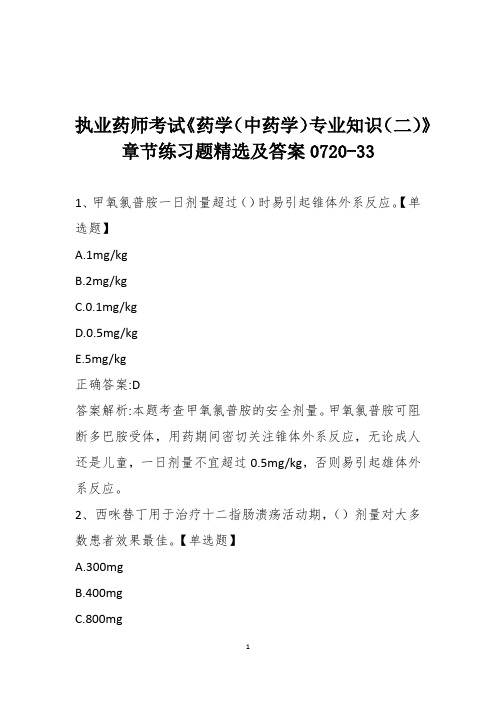 执业药师考试《药学(中药学)专业知识(二)》章节练习题精选及答案 0720-33

1、甲氧氯普胺一日剂量超过()时易引起锥体外系反应。【单选题】

A.1mg/kg

B.2mg/kg

C.0.1mg/kg

D.0.5mg/kg

E.5mg/kg

正确答案:D

答案解析:本题考查甲氧氯普胺的安全剂量。甲氧氯普胺可阻断多巴胺受体，用药期间密切关注锥体外系反应，无论成人还是儿童，一日剂量不宜超过 0.5mg/kg，否则易引起雄体外系反应。

2、西咪替丁用于治疗十二指肠溃疡活动期，()剂量对大多数患者效果最佳。【单选题】

A.300mg

B.400mg

C.800mg

1